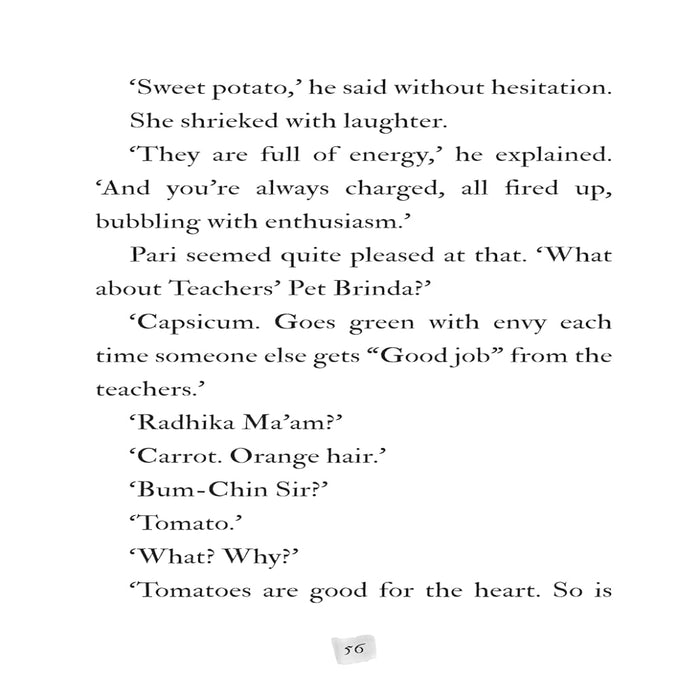 'Sweet potato,' he said without hesitation.

She shrieked with laughter.

'They are full of energy,' he explained. 'And you're always charged, all fired up, bubbling with enthusiasm.'

Pari seemed quite pleased at that. 'What about Teachers' Pet Brinda?'

'Capsicum. Goes green with envy each time someone else gets "Good job" from the teachers.'

'Radhika Ma'am?'

'Carrot. Orange hair.'

'Bum-Chin Sir?'

'Tomato.'

'What? Why?'

'Tomatoes are good for the heart. So is

56